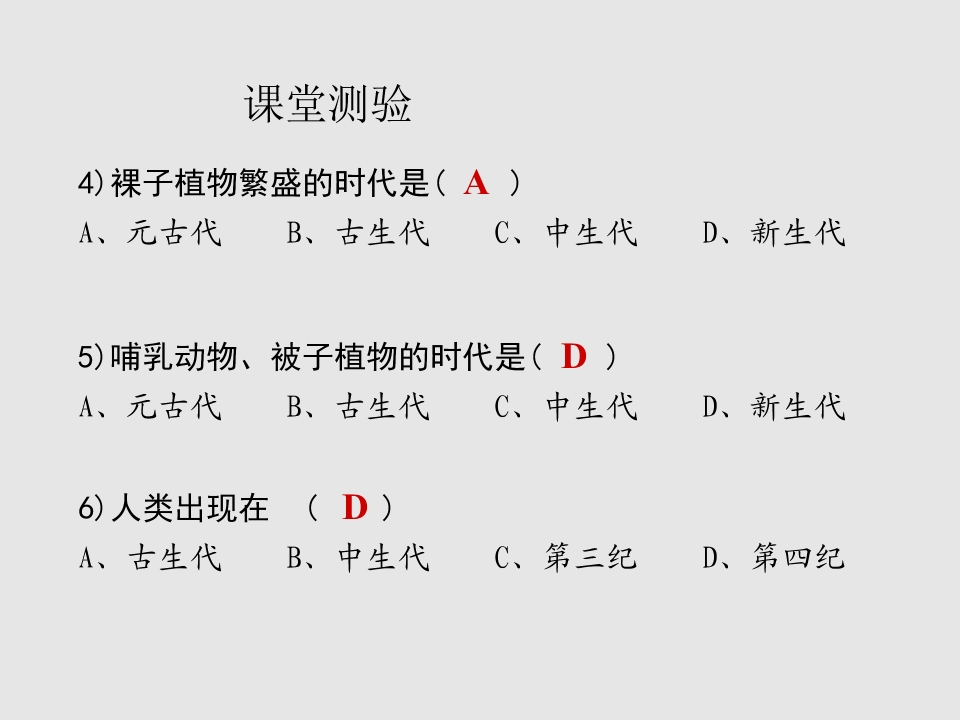 课堂测验

4)裸子植物繁盛的时代是（ A ）
A、元古代 B、古生代 C、中生代 D、新生代

5)哺乳动物、被子植物的时代是（ D ）
A、元古代 B、古生代 C、中生代 D、新生代

6)人类出现在 （ D ）
A、古生代 B、中生代 C、第三纪 D、第四纪